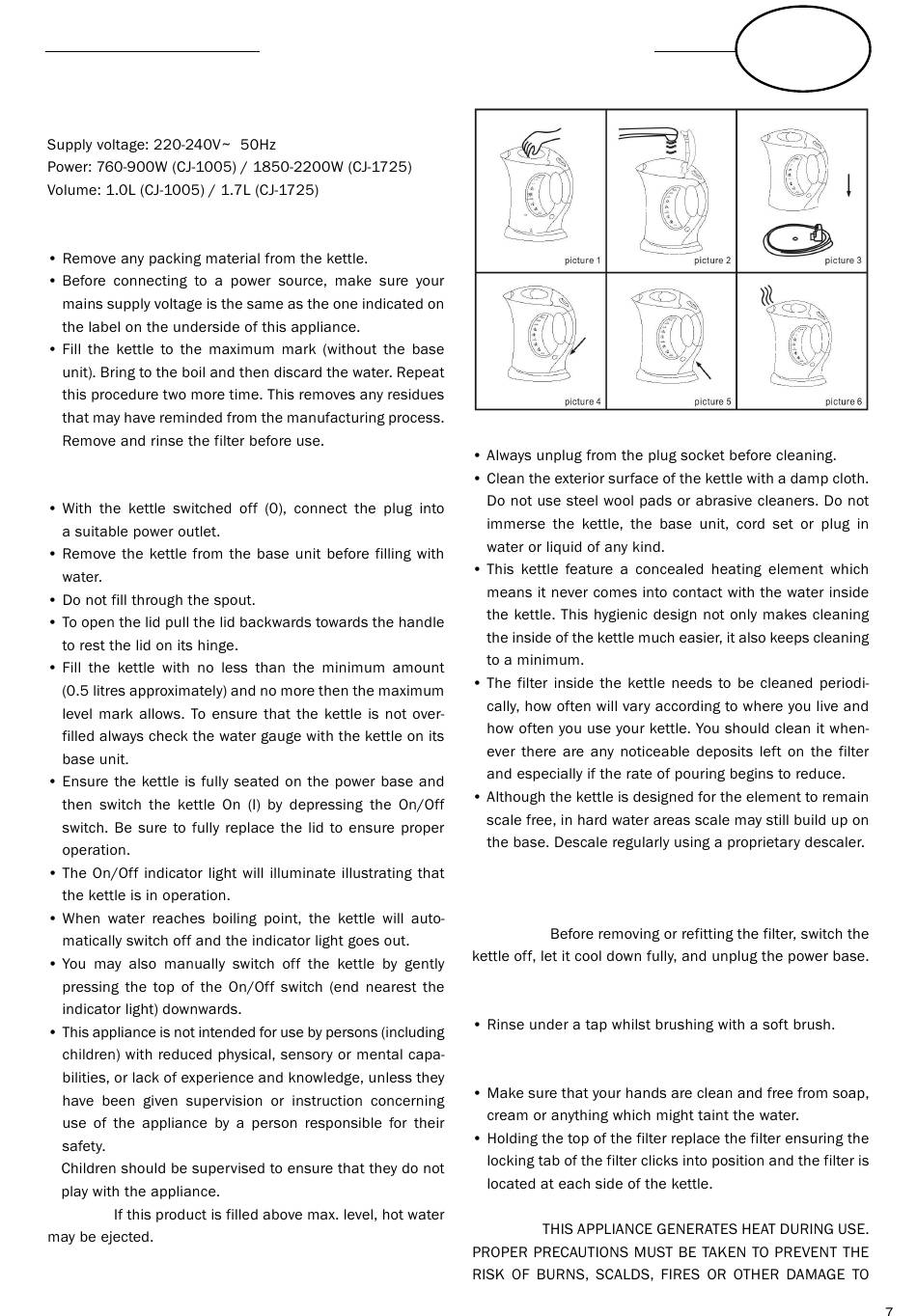 Supply voltage: 220-240V~ 50Hz
Power: 760-900W (CJ-1005) / 1850-2200W (CJ-1725)
Volume: 1.0L (CJ-1005) / 1.7L (CJ-1725)

• Remove any packing material from the kettle.
• Before connecting to a power source, make sure your mains supply voltage is the same as the one indicated on the label on the underside of this appliance.
• Fill the kettle to the maximum mark (without the base unit). Bring to the boil and then discard the water. Repeat this procedure two more time. This removes any residues that may have reminded from the manufacturing process. Remove and rinse the filter before use.

• With the kettle switched off (0), connect the plug into a suitable power outlet.
• Remove the kettle from the base unit before filling with water.
• Do not fill through the spout.
• To open the lid pull the lid backwards towards the handle to rest the lid on its hinge.
• Fill the kettle with no less than the minimum amount (0.5 litres approximately) and no more then the maximum level mark allows. To ensure that the kettle is not overfilled always check the water gauge with the kettle on its base unit.
• Ensure the kettle is fully seated on the power base and then switch the kettle On (I) by depressing the On/Off switch. Be sure to fully replace the lid to ensure proper operation.
• The On/Off indicator light will illuminate illustrating that the kettle is in operation.
• When water reaches boiling point, the kettle will automatically switch off and the indicator light goes out.
• You may also manually switch off the kettle by gently pressing the top of the On/Off switch (end nearest the indicator light) downwards.
• This appliance is not intended for use by persons (including children) with reduced physical, sensory or mental capabilities, or lack of experience and knowledge, unless they have been given supervision or instruction concerning use of the appliance by a person responsible for their safety.
Children should be supervised to ensure that they do not play with the appliance.
If this product is filled above max. level, hot water may be ejected.

picture 1
picture 2
picture 3
picture 4
picture 5
picture 6

• Always unplug from the plug socket before cleaning.
• Clean the exterior surface of the kettle with a damp cloth. Do not use steel wool pads or abrasive cleaners. Do not immerse the kettle, the base unit, cord set or plug in water or liquid of any kind.
• This kettle feature a concealed heating element which means it never comes into contact with the water inside the kettle. This hygienic design not only makes cleaning the inside of the kettle much easier, it also keeps cleaning to a minimum.
• The filter inside the kettle needs to be cleaned periodically, how often will vary according to where you live and how often you use your kettle. You should clean it whenever there are any noticeable deposits left on the filter and especially if the rate of pouring begins to reduce.
• Although the kettle is designed for the element to remain scale free, in hard water areas scale may still build up on the base. Descale regularly using a proprietary descaler.

Before removing or refitting the filter, switch the kettle off, let it cool down fully, and unplug the power base.

• Rinse under a tap whilst brushing with a soft brush.

• Make sure that your hands are clean and free from soap, cream or anything which might taint the water.
• Holding the top of the filter replace the filter ensuring the locking tab of the filter clicks into position and the filter is located at each side of the kettle.

THIS APPLIANCE GENERATES HEAT DURING USE. PROPER PRECAUTIONS MUST BE TAKEN TO PREVENT THE RISK OF BURNS, SCALDS, FIRES OR OTHER DAMAGE TO

7